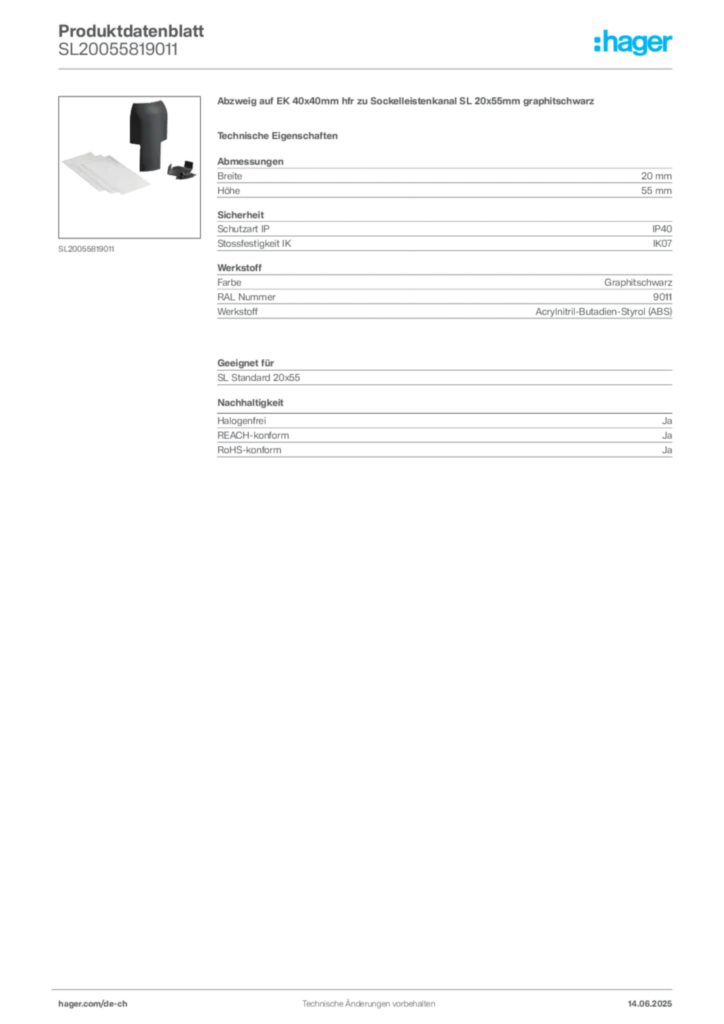 Produktdatenblatt
SL20055819011

:hager

SL20055819011

Abzweig auf EK 40x40mm hfr zu Sockelleistenkanal SL 20x55mm graphitschwarz

Technische Eigenschaften

Abmessungen

| Breite | 20 mm |
|---|---|
| Höhe | 55 mm |

Sicherheit

| Schutzart IP | IP40 |
|---|---|
| Stossfestigkeit IK | IK07 |

Werkstoff

| Farbe | Graphitschwarz |
|---|---|
| RAL Nummer | 9011 |
| Werkstoff | Acrylnitril-Butadien-Styrol (ABS) |

Geeignet für

SL Standard 20x55

Nachhaltigkeit

| Halogenfrei | Ja |
|---|---|
| REACH-konform | Ja |
| RoHS-konform | Ja |

hager.com/de-ch
Technische Änderungen vorbehalten
14.06.2025